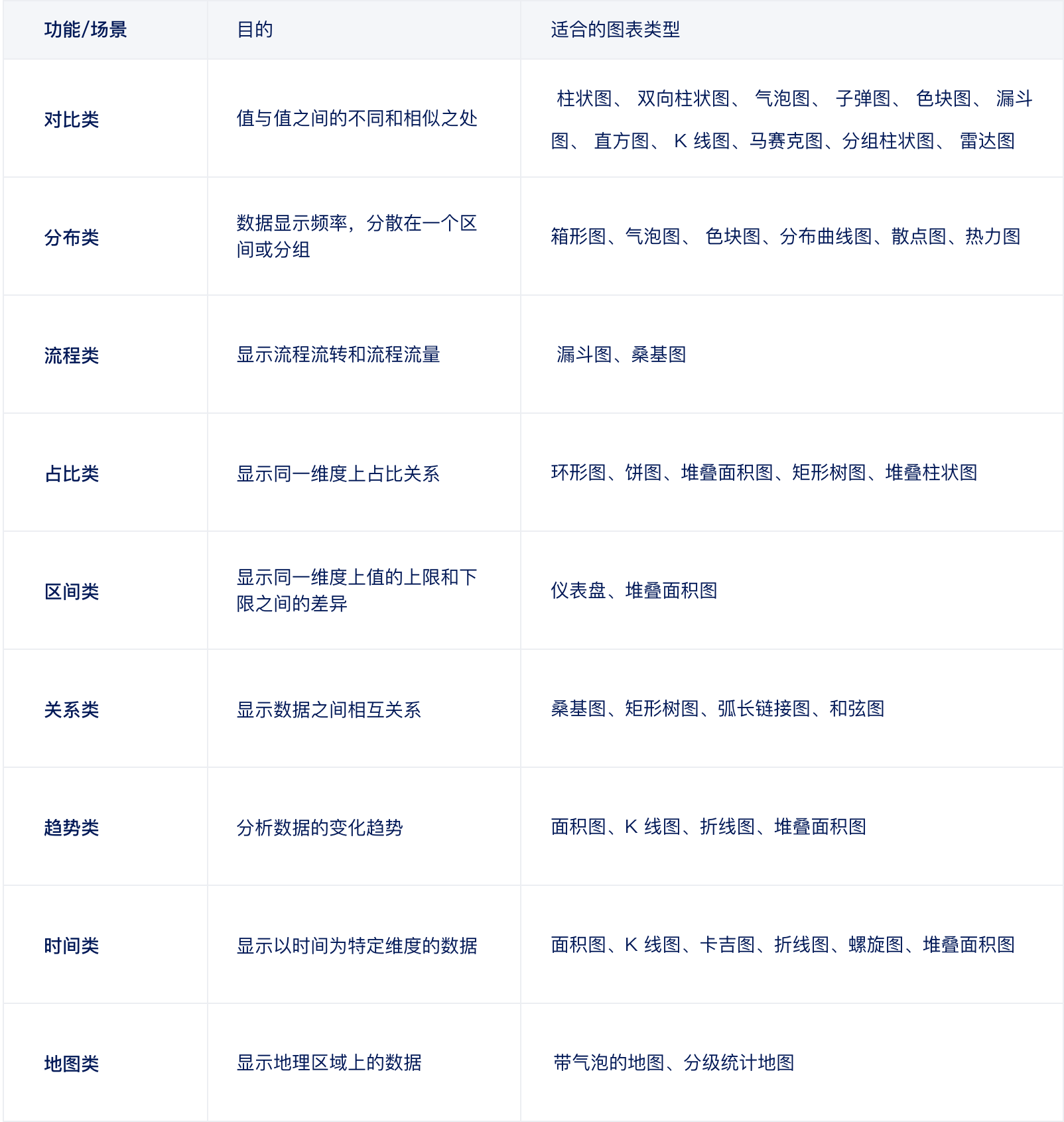 | 功能/场景 | 目的 | 适合的图表类型 |
|---|---|---|
| 对比类 | 值与值之间的不同和相似之处 | 柱状图、 双向柱状图、 气泡图、 子弹图、 色块图、 漏斗图、 直方图、 K 线图、马赛克图、分组柱状图、 雷达图 |
| 分布类 | 数据显示频率，分散在一个区间或分组 | 箱形图、气泡图、 色块图、分布曲线图、散点图、热力图 |
| 流程类 | 显示流程流转和流程流量 | 漏斗图、桑基图 |
| 占比类 | 显示同一维度上占比关系 | 环形图、饼图、堆叠面积图、矩形树图、堆叠柱状图 |
| 区间类 | 显示同一维度上值的上限和下限之间的差异 | 仪表盘、堆叠面积图 |
| 关系类 | 显示数据之间相互关系 | 桑基图、矩形树图、弧长链接图、和弦图 |
| 趋势类 | 分析数据的变化趋势 | 面积图、K 线图、折线图、堆叠面积图 |
| 时间类 | 显示以时间为特定维度的数据 | 面积图、K 线图、卡吉图、折线图、螺旋图、堆叠面积图 |
| 地图类 | 显示地理区域上的数据 | 带气泡的地图、分级统计地图 |